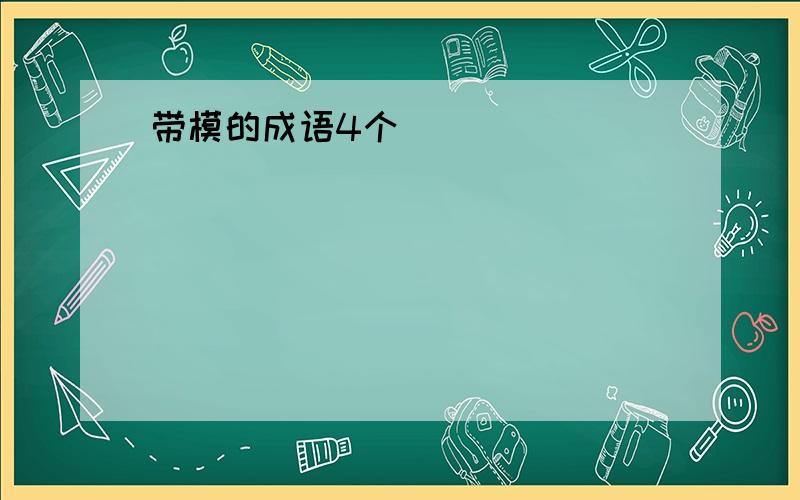 带模的成语4个